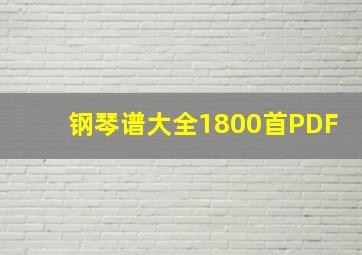 钢琴谱大全1800首PDF